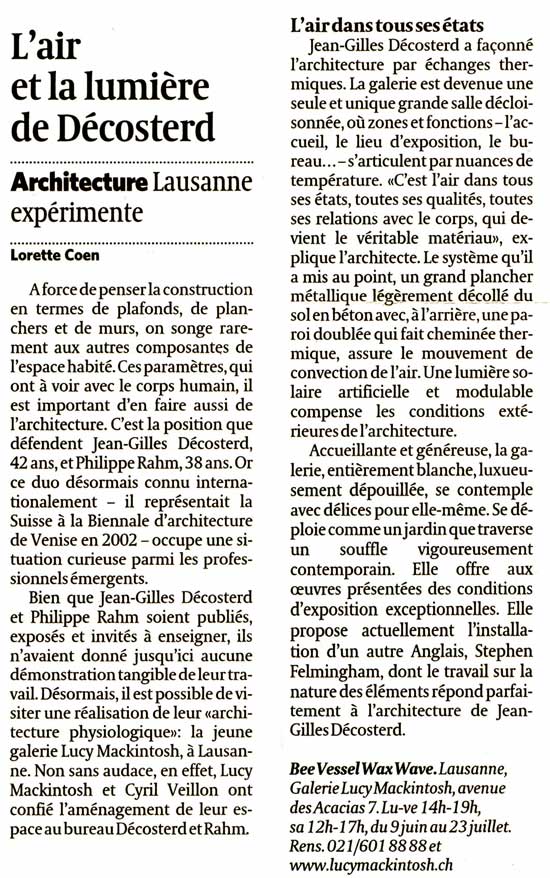 L'air et la lumière de Décosterd

Architecture Lausanne expérimente

Lorette Coen

A force de penser la construction en termes de plafonds, de planchers et de murs, on songe rarement aux autres composantes de l'espace habité. Ces paramètres, qui ont à voir avec le corps humain, il est important d'en faire aussi de l'architecture. C'est la position que défendent Jean-Gilles Décosterd, 42 ans, et Philippe Rahm, 38 ans. Or ce duo désormais connu internationalement – il représentait la Suisse à la Biennale d'architecture de Venise en 2002 – occupe une situation curieuse parmi les professionnels émergents.

Bien que Jean-Gilles Décosterd et Philippe Rahm soient publiés, exposés et invités à enseigner, ils n'avaient donné jusqu'ici aucune démonstration tangible de leur travail. Désormais, il est possible de visiter une réalisation de leur «architecture physiologique»: la jeune galerie Lucy Mackintosh, à Lausanne. Non sans audace, en effet, Lucy Mackintosh et Cyril Veillon ont confié l'aménagement de leur espace au bureau Décosterd et Rahm.

L'air dans tous ses états

Jean-Gilles Décosterd a façonné l'architecture par échanges thermiques. La galerie est devenue une seule et unique grande salle décloisonnée, où zones et fonctions – l'accueil, le lieu d'exposition, le bureau... – s'articulent par nuances de température. «C'est l'air dans tous ses états, toutes ses qualités, toutes ses relations avec le corps, qui devient le véritable matériau», explique l'architecte. Le système qu'il a mis au point, un grand plancher métallique légèrement décollé du sol en béton avec, à l'arrière, une paroi doublée qui fait cheminée thermique, assure le mouvement de convection de l'air. Une lumière solaire artificielle et modulable compense les conditions extérieures de l'architecture.

Accueillante et généreuse, la galerie, entièrement blanche, luxueusement dépouillée, se contemple avec délices pour elle-même. Se déploie comme un jardin que traverse un souffle vigoureusement contemporain. Elle offre aux œuvres présentées des conditions d'exposition exceptionnelles. Elle propose actuellement l'installation d'un autre Anglais, Stephen Felmingham, dont le travail sur la nature des éléments répond parfaitement à l'architecture de Jean-Gilles Décosterd.

Bee Vessel Wax Wave. Lausanne, Galerie Lucy Mackintosh, avenue des Acacias 7. Lu-ve 14h-19h, sa 12h-17h, du 9 juin au 23 juillet. Rens. 021/601 88 88 et www.lucymackintosh.ch